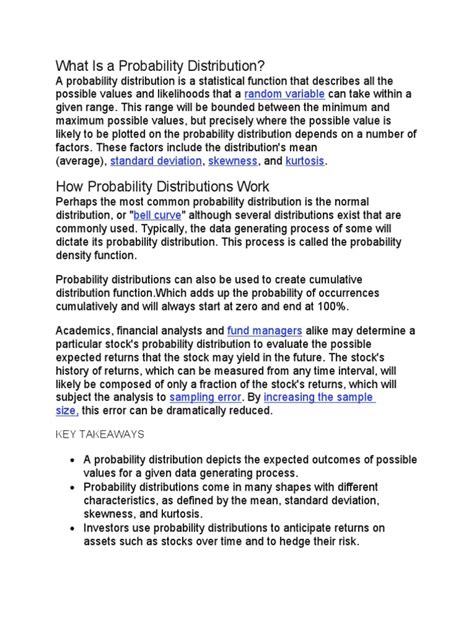 What Is a Probability Distribution?
A probability distribution is a statistical function that describes all the possible values and likelihoods that a random variable can take within a given range. This range will be bounded between the minimum and maximum possible values, but precisely where the possible value is likely to be plotted on the probability distribution depends on a number of factors. These factors include the distribution's mean (average), standard deviation, skewness, and kurtosis.

How Probability Distributions Work
Perhaps the most common probability distribution is the normal distribution, or "bell curve" although several distributions exist that are commonly used. Typically, the data generating process of some will dictate its probability distribution. This process is called the probability density function.

Probability distributions can also be used to create cumulative distribution function.Which adds up the probability of occurrences cumulatively and will always start at zero and end at 100%.

Academics, financial analysts and fund managers alike may determine a particular stock's probability distribution to evaluate the possible expected returns that the stock may yield in the future. The stock's history of returns, which can be measured from any time interval, will likely be composed of only a fraction of the stock's returns, which will subject the analysis to sampling error. By increasing the sample size, this error can be dramatically reduced.

KEY TAKEAWAYS

• A probability distribution depicts the expected outcomes of possible values for a given data generating process.
• Probability distributions come in many shapes with different characteristics, as defined by the mean, standard deviation, skewness, and kurtosis.
• Investors use probability distributions to anticipate returns on assets such as stocks over time and to hedge their risk.